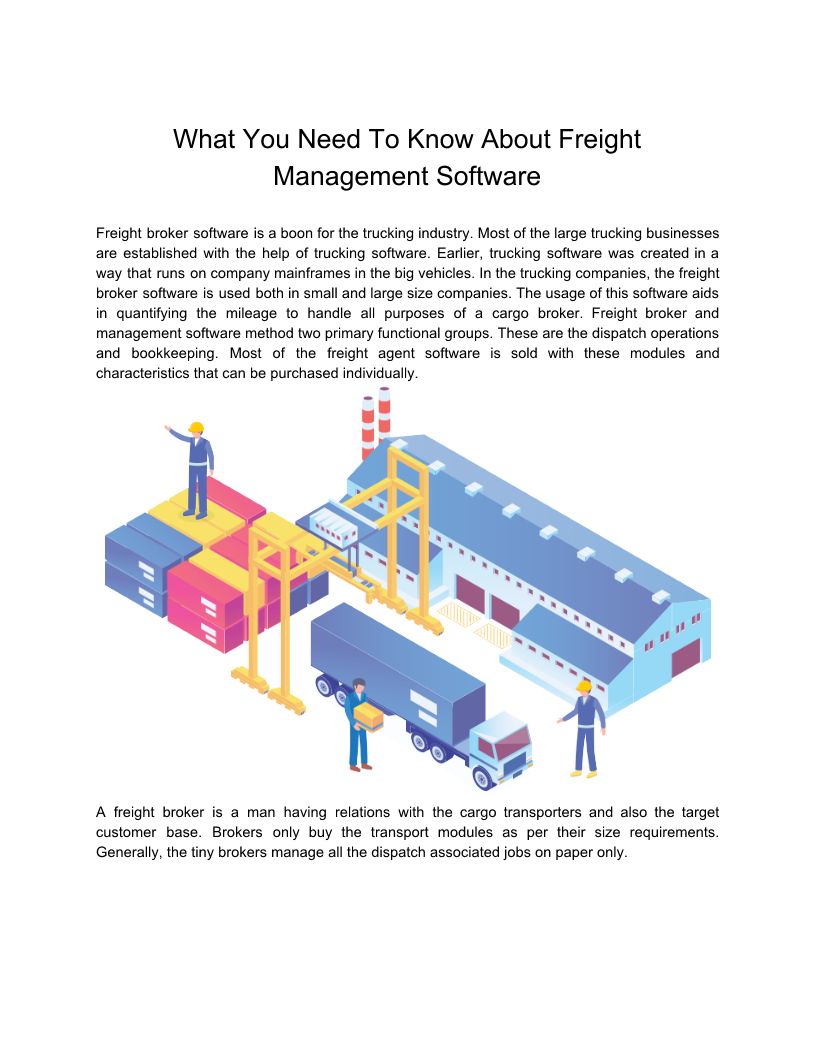 What You Need To Know About Freight Management Software

Freight broker software is a boon for the trucking industry. Most of the large trucking businesses are established with the help of trucking software. Earlier, trucking software was created in a way that runs on company mainframes in the big vehicles. In the trucking companies, the freight broker software is used both in small and large size companies. The usage of this software aids in quantifying the mileage to handle all purposes of a cargo broker. Freight broker and management software method two primary functional groups. These are the dispatch operations and bookkeeping. Most of the freight agent software is sold with these modules and characteristics that can be purchased individually.

A freight broker is a man having relations with the cargo transporters and also the target customer base. Brokers only buy the transport modules as per their size requirements. Generally, the tiny brokers manage all the dispatch associated jobs on paper only.